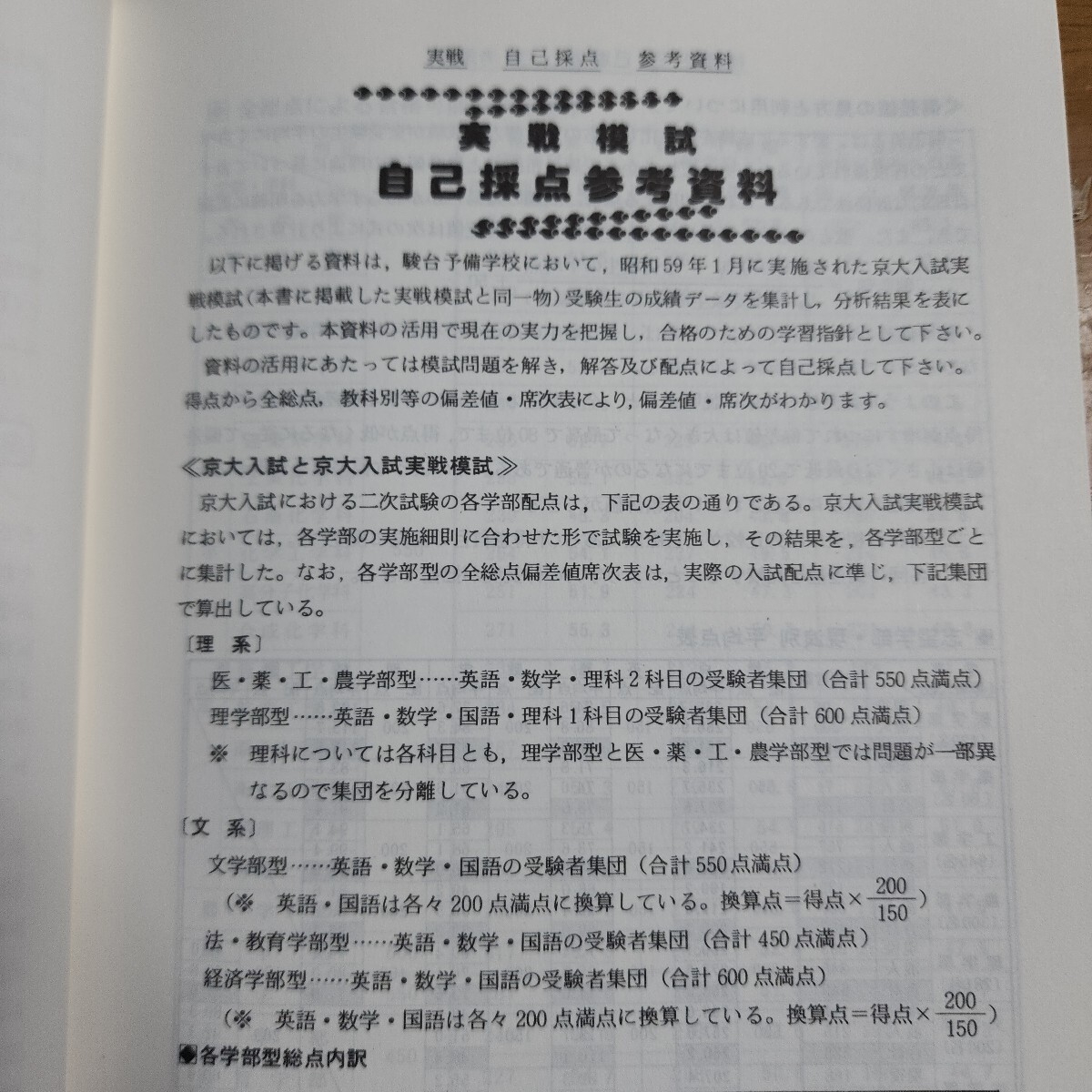 実戦　自己採点　参考資料

実戦模試
自己採点参考資料

以下に掲げる資料は，駿台予備学校において，昭和59年1月に実施された京大入試実戦模試(本書に掲載した実戦模試と同一物)受験生の成績データを集計し，分析結果を表にしたものです。本資料の活用で現在の実力を把握し，合格のための学習指針として下さい。

資料の活用にあたっては模試問題を解き，解答及び配点によって自己採点して下さい。得点から全総点，教科別等の偏差値・席次表により，偏差値・席次がわかります。

≪京大入試と京大入試実戦模試≫

京大入試における二次試験の各学部配点は，下記の表の通りである。京大入試実戦模試においては，各学部の実施細則に合わせた形で試験を実施し，その結果を，各学部型ごとに集計した。なお，各学部型の全総点偏差値席次表は，実際の入試配点に準じ，下記集団で算出している。

〔理　系〕

医・薬・工・農学部型……英語・数学・理科2科目の受験者集団（合計550点満点）

理学部型……英語・数学・国語・理科1科目の受験者集団（合計600点満点）

※　理科については各科目とも，理学部型と医・薬・工・農学部型では問題が一部異なるので集団を分離している。

〔文　系〕

文学部型……英語・数学・国語の受験者集団（合計550点満点）

（※　英語・国語は各々200点満点に換算している。換算点＝得点×$\frac{200}{150}$）

法・教育学部型……英語・数学・国語の受験者集団（合計450点満点）

経済学部型……英語・数学・国語の受験者集団（合計600点満点）

（※　英語・数学・国語は各々200点満点に換算している。換算点＝得点×$\frac{200}{150}$）

◆各学部型総点内訳